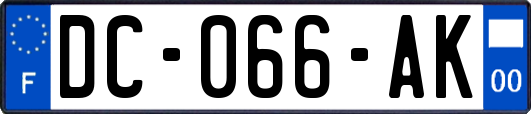 F
DC-066-AK
00